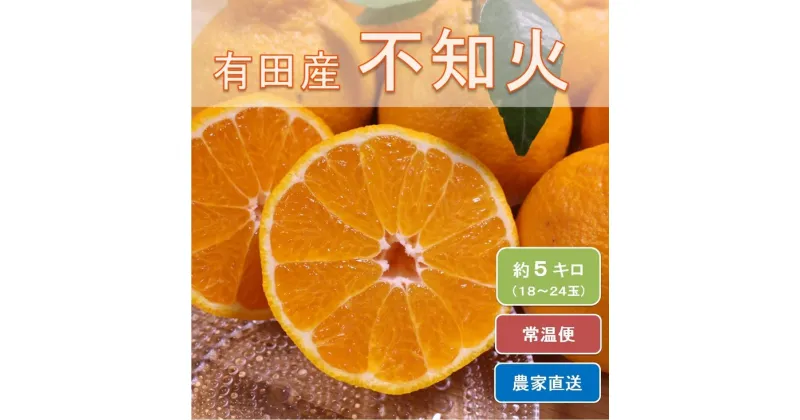 有田産 不知火

約5キロ
(18~24玉)

常温便

農家直送